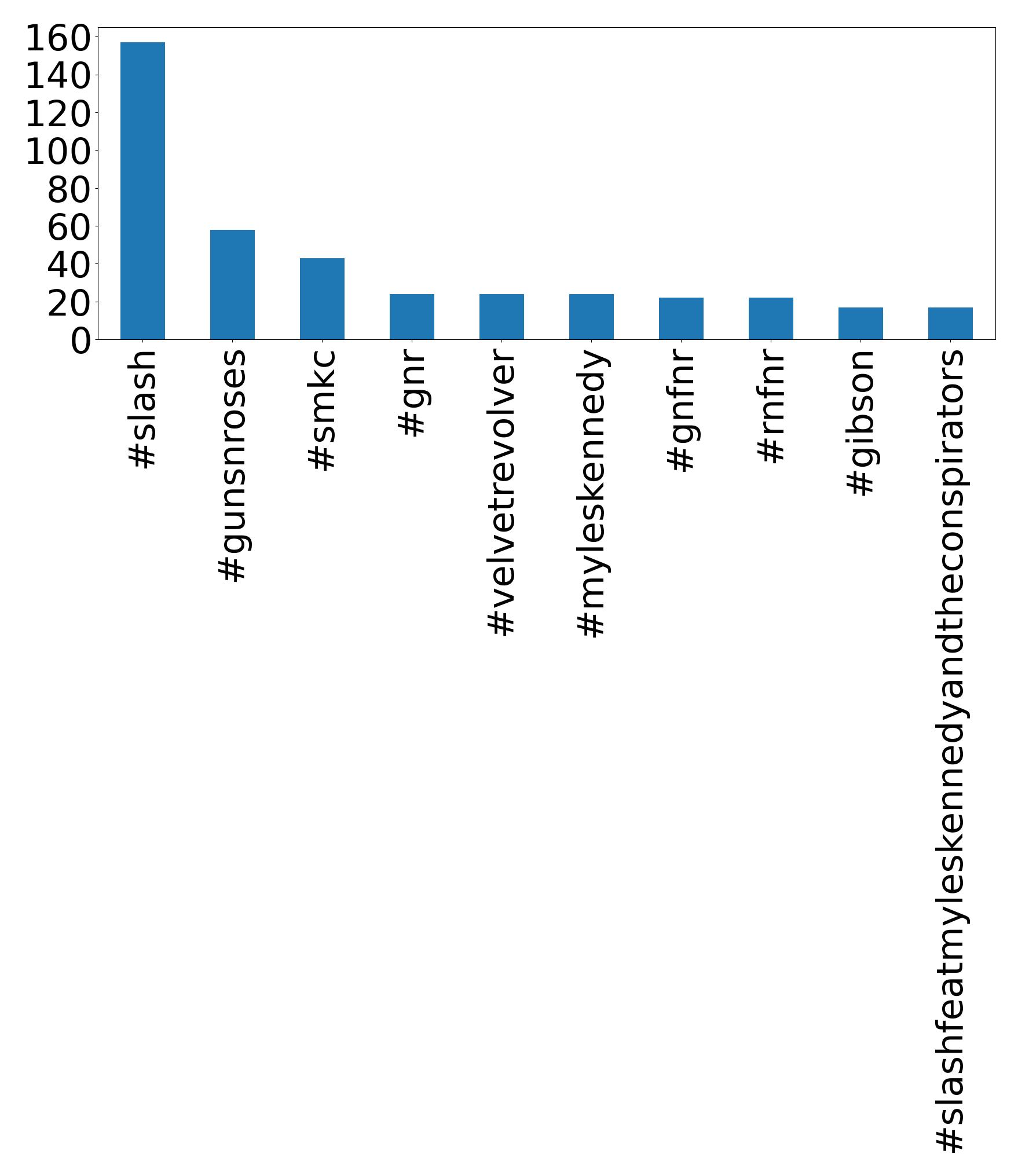 160
140
120
100
80
60
40
20
0

#slash
#gunsnroses
#smkc
#gnr
#velvetrevolver
#myleskennedy
#gnfnr
#rnfnr
#gibson
#slashfeatmyleskennedyandtheconspirators